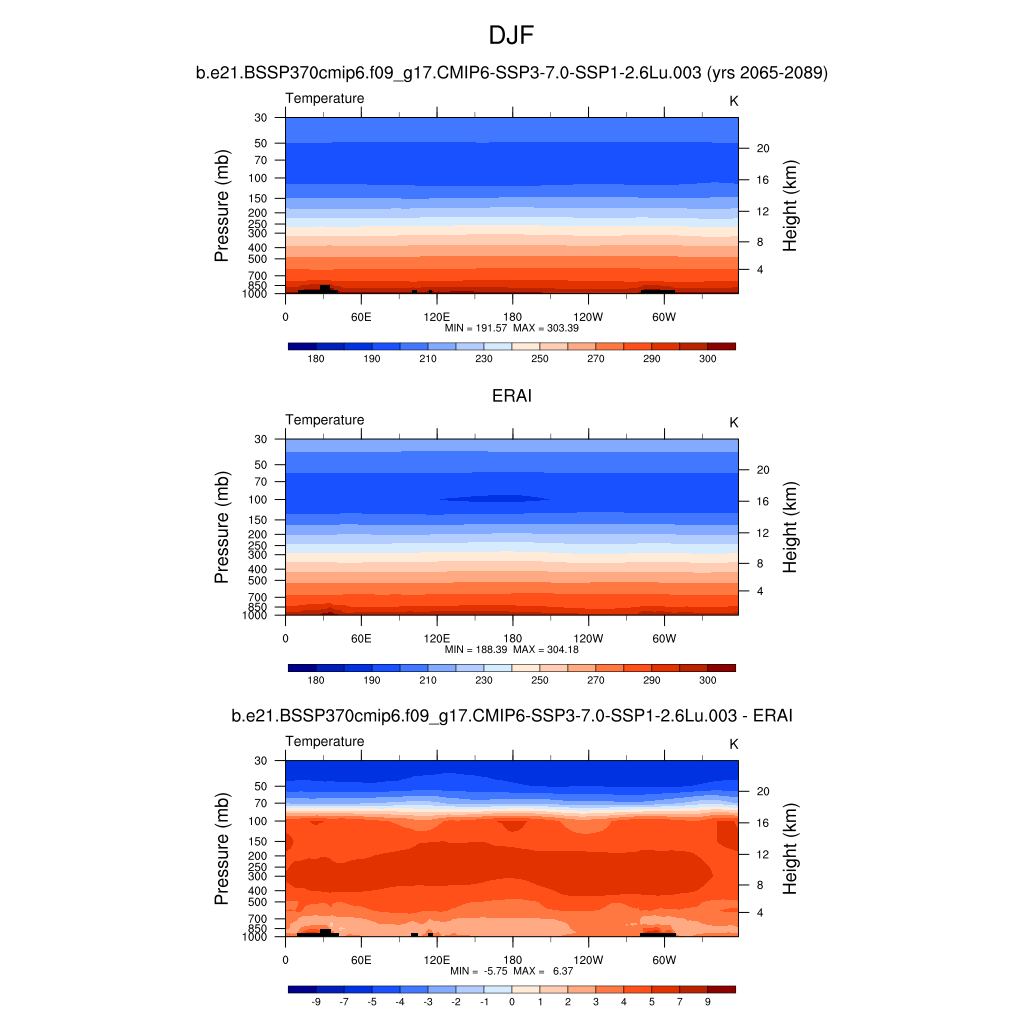 DJF

b.e21.BSSP370cmip6.f09_g17.CMIP6-SSP3-7.0-SSP1-2.6Lu.003 (yrs 2065-2089)

Temperature

K

Pressure (mb)

30 50 70 100 150 200 250 300 400 500 700 850 1000

Height (km)

20 16 12 8 4

0 60E 120E 180 120W 60W

MIN = 191.57 MAX = 303.39

180 190 210 230 250 270 290 300

ERAI

Temperature

K

Pressure (mb)

30 50 70 100 150 200 250 300 400 500 700 850 1000

Height (km)

20 16 12 8 4

0 60E 120E 180 120W 60W

MIN = 188.39 MAX = 304.18

180 190 210 230 250 270 290 300

b.e21.BSSP370cmip6.f09_g17.CMIP6-SSP3-7.0-SSP1-2.6Lu.003 - ERAI

Temperature

K

Pressure (mb)

30 50 70 100 150 200 250 300 400 500 700 850 1000

Height (km)

20 16 12 8 4

0 60E 120E 180 120W 60W

MIN = -5.75 MAX = 6.37

-9 -7 -5 -4 -3 -2 -1 0 1 2 3 4 5 7 9